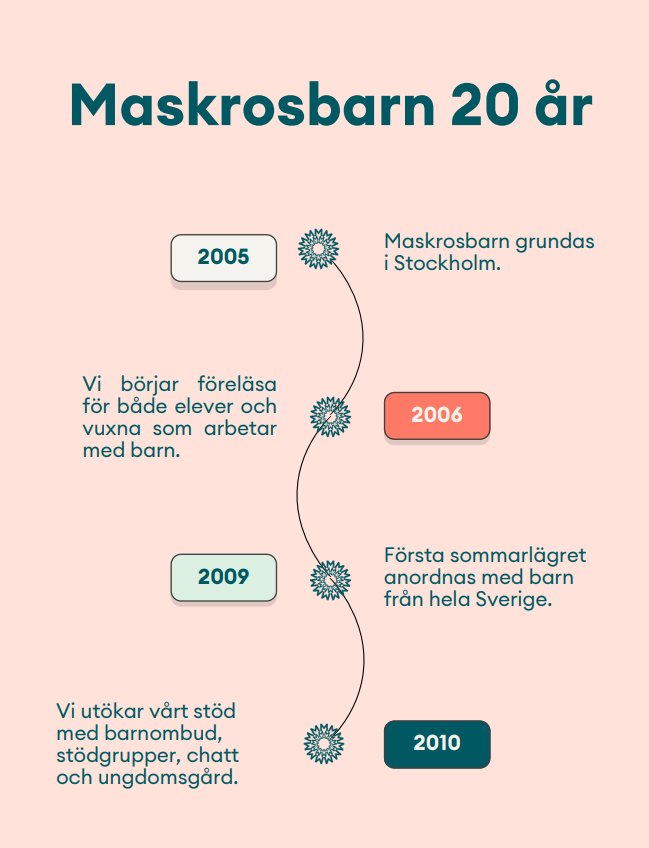 Maskrosbarn 20 år

2005

Maskrosbarn grundas i Stockholm.

Vi börjar föreläsa för både elever och vuxna som arbetar med barn.

2006

2009

Första sommarlägret anordnas med barn från hela Sverige.

Vi utökar vårt stöd med barnombud, stödgrupper, chatt och ungdomsgård.

2010